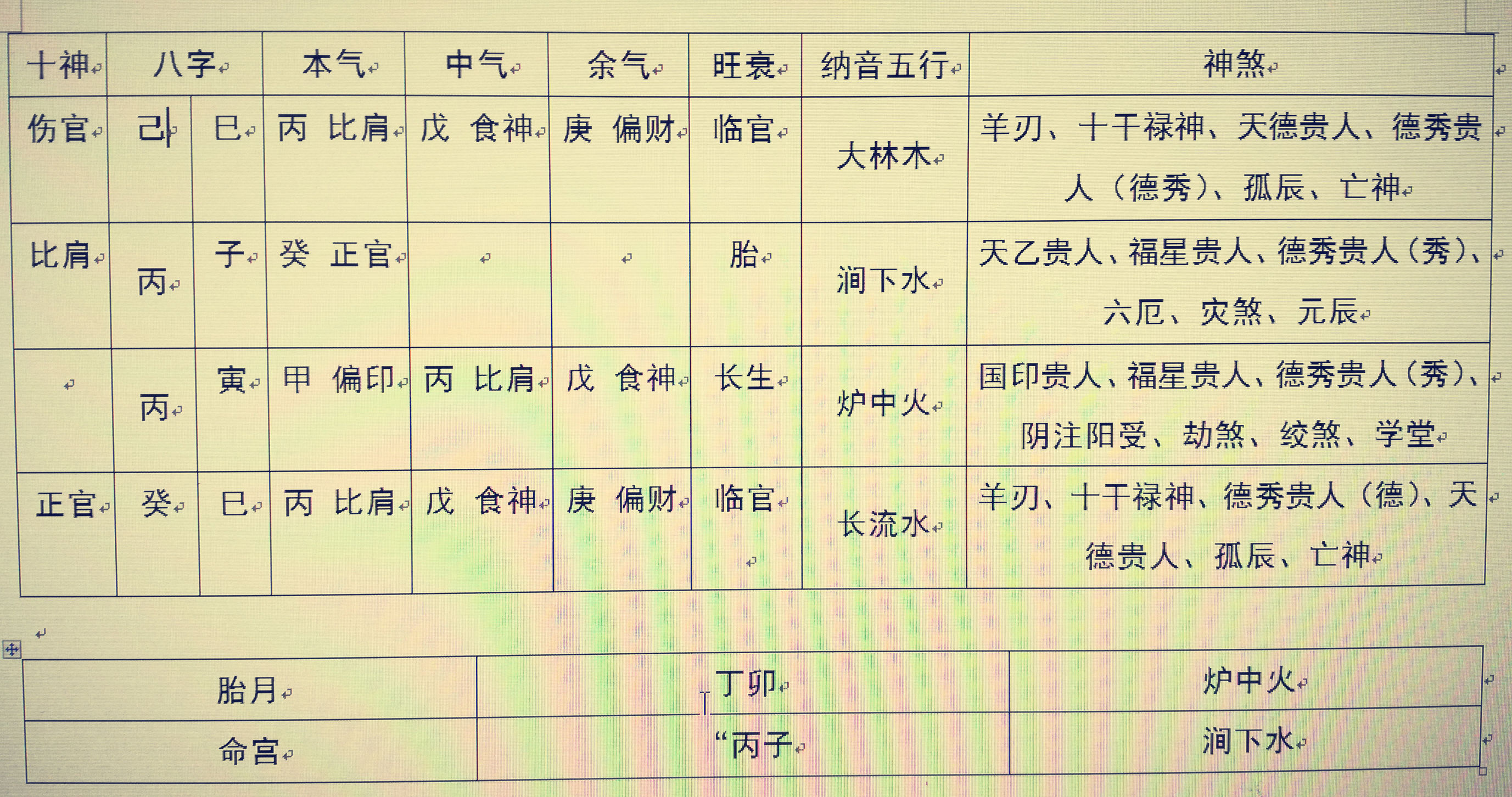 | 十神 | 八字 |  | 本气 | 中气 | 余气 | 旺衰 | 纳音五行 | 神煞 |
|---|---|---|---|---|---|---|---|---|
| 伤官 | 己 | 巳 | 丙 比肩 | 戊 食神 | 庚 偏财 | 临官 | 大林木 | 羊刃、十干禄神、天德贵人、德秀贵人（德秀）、孤辰、亡神 |
| 比肩 | 丙 | 子 | 癸 正官 |  |  | 胎 | 涧下水 | 天乙贵人、福星贵人、德秀贵人（秀）、六厄、灾煞、元辰 |
|  | 丙 | 寅 | 甲 偏印 | 丙 比肩 | 戊 食神 | 长生 | 炉中火 | 国印贵人、福星贵人、德秀贵人（秀）、阴注阳受、劫煞、绞煞、学堂 |
| 正官 | 癸 | 巳 | 丙 比肩 | 戊 食神 | 庚 偏财 | 临官 | 长流水 | 羊刃、十干禄神、德秀贵人（德）、天德贵人、孤辰、亡神 |

| 胎月 | 丁卯 | 炉中火 |
|---|---|---|
| 命宫 | “丙子 | 涧下水 |